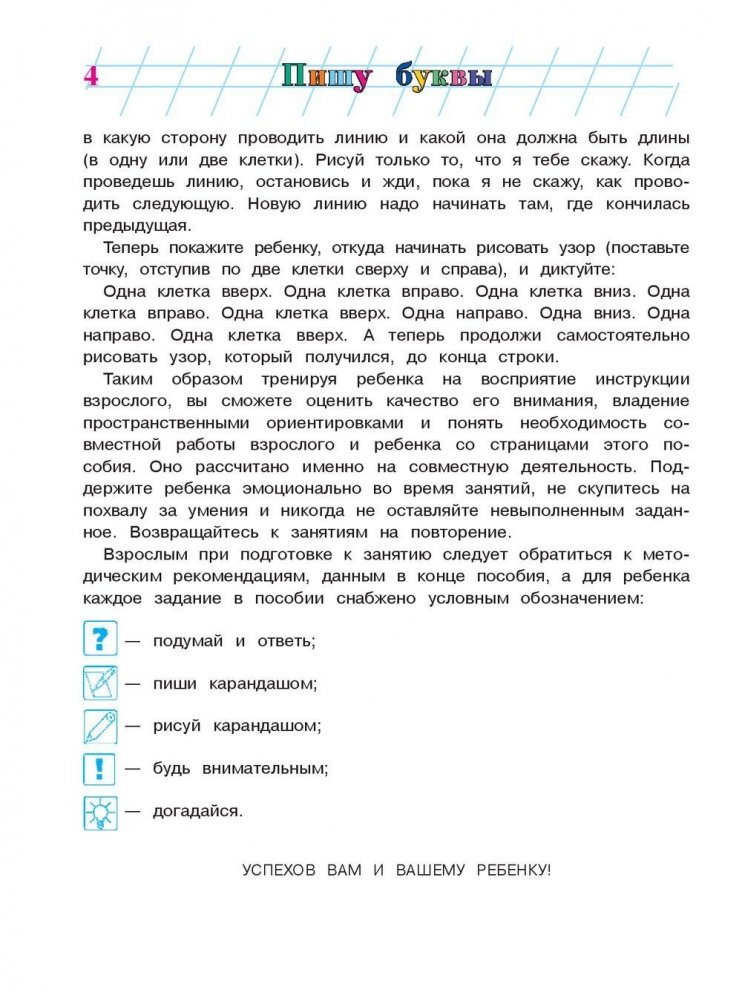 4 Пишу буквы

в какую сторону проводить линию и какой она должна быть длины (в одну или две клетки). Рисуй только то, что я тебе скажу. Когда проведешь линию, остановись и жди, пока я не скажу, как проводить следующую. Новую линию надо начинать там, где кончилась предыдущая.

Теперь покажите ребенку, откуда начинать рисовать узор (поставьте точку, отступив по две клетки сверху и справа), и диктуйте:

Одна клетка вверх. Одна клетка вправо. Одна клетка вниз. Одна клетка вправо. Одна клетка вверх. Одна направо. Одна вниз. Одна направо. Одна клетка вверх. А теперь продолжи самостоятельно рисовать узор, который получился, до конца строки.

Таким образом тренируя ребенка на восприятие инструкции взрослого, вы сможете оценить качество его внимания, владение пространственными ориентировками и понять необходимость совместной работы взрослого и ребенка со страницами этого пособия. Оно рассчитано именно на совместную деятельность. Поддержите ребенка эмоционально во время занятий, не скупитесь на похвалу за умения и никогда не оставляйте невыполненным задание. Возвращайтесь к занятиям на повторение.

Взрослым при подготовке к занятию следует обратиться к методическим рекомендациям, данным в конце пособия, а для ребенка каждое задание в пособии снабжено условным обозначением:

? — подумай и ответь;

— пиши карандашом;

— рисуй карандашом;

! — будь внимательным;

— догадайся.

УСПЕХОВ ВАМ И ВАШЕМУ РЕБЕНКУ!